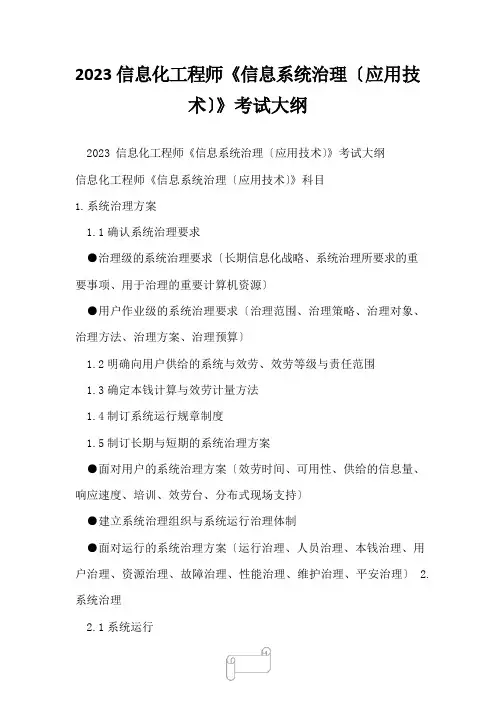 2023 信息化工程师《信息系统治理〔应用技术〕》考试大纲

2023 信息化工程师《信息系统治理〔应用技术〕》考试大纲

信息化工程师《信息系统治理〔应用技术〕》科目

1. 系统治理方案

1.1 确认系统治理要求

●治理级的系统治理要求〔长期信息化战略、系统治理所要求的重要事项、用于治理的重要计算机资源〕

●用户作业级的系统治理要求〔治理范围、治理策略、治理对象、治理方法、治理方案、治理预算〕

1.2 明确向用户供给的系统与效劳、效劳等级与责任范围

1.3 确定本钱计算与效劳计量方法

1.4 制订系统运行规章制度

1.5 制订长期与短期的系统治理方案

●面对用户的系统治理方案〔效劳时间、可用性、供给的信息量、响应速度、培训、效劳台、分布式现场支持〕

●建立系统治理组织与系统运行治理体制

●面对运行的系统治理方案〔运行治理、人员治理、本钱治理、用户治理、资源治理、故障治理、性能治理、维护治理、平安治理〕 2. 系统治理

2.1 系统运行